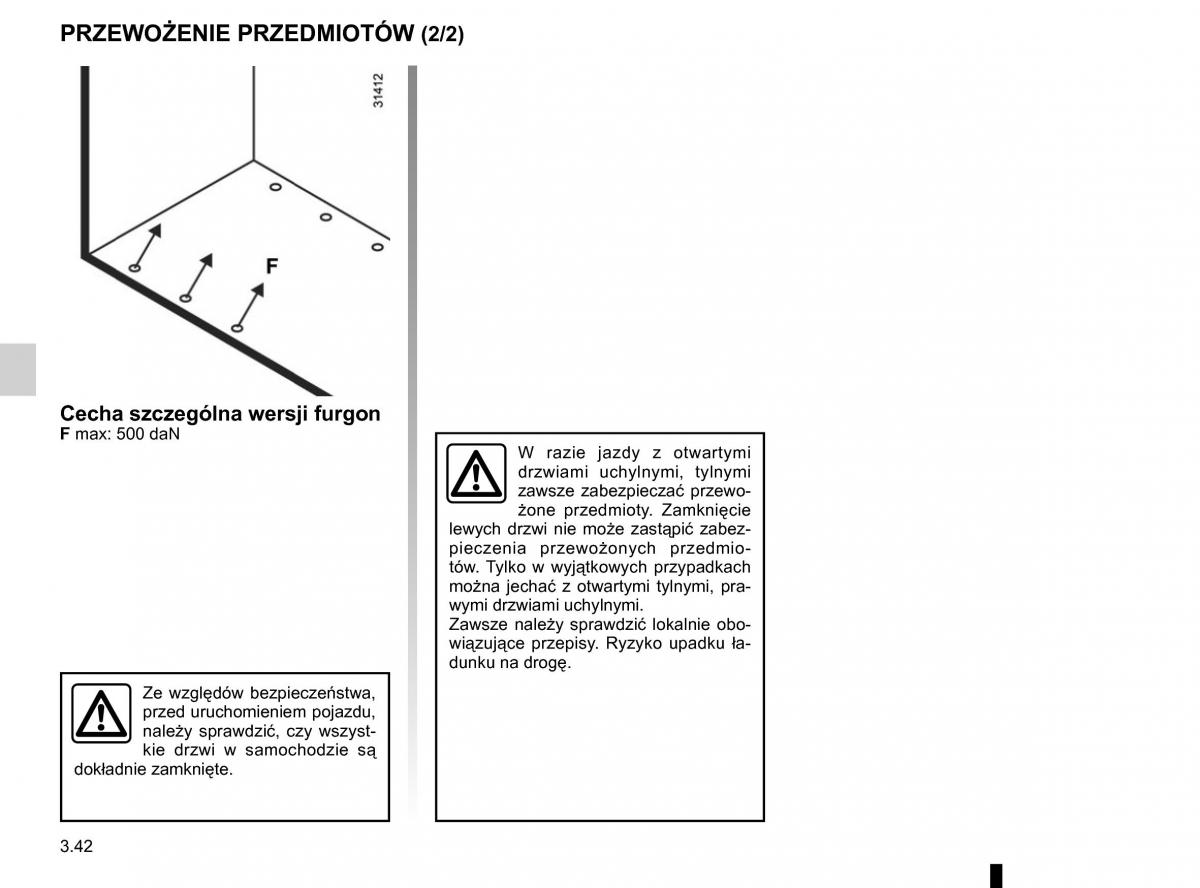 PRZEWOŻENIE PRZEDMIOTÓW (2/2)

31412

F

Cecha szczególna wersji furgon
F max: 500 daN

Ze względów bezpieczeństwa, przed uruchomieniem pojazdu, należy sprawdzić, czy wszystkie drzwi w samochodzie są dokładnie zamknięte.

W razie jazdy z otwartymi drzwiami uchylnymi, tylnymi zawsze zabezpieczać przewożone przedmioty. Zamknięcie lewych drzwi nie może zastąpić zabezpieczenia przewożonych przedmiotów. Tylko w wyjątkowych przypadkach można jechać z otwartymi tylnymi, prawymi drzwiami uchylnymi.
Zawsze należy sprawdzić lokalnie obowiązujące przepisy. Ryzyko upadku ładunku na drogę.

3.42